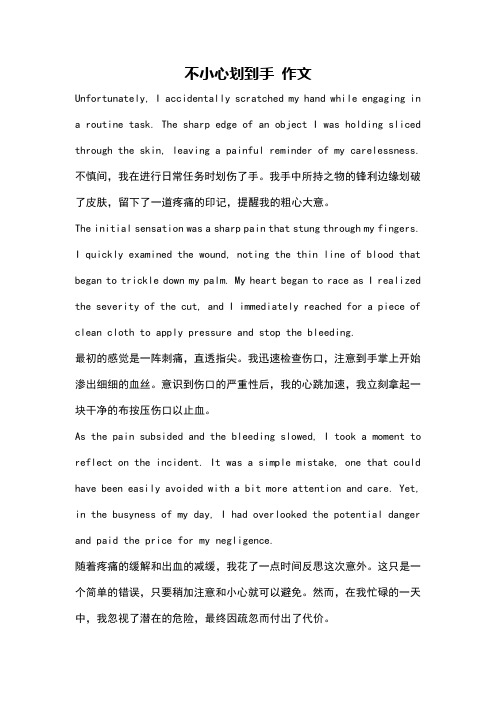 不小心划到手 作文

Unfortunately, I accidentally scratched my hand while engaging in a routine task. The sharp edge of an object I was holding sliced through the skin, leaving a painful reminder of my carelessness.

不慎间，我在进行日常任务时划伤了手。我手中所持之物的锋利边缘划破了皮肤，留下了一道疼痛的印记，提醒我的粗心大意。

The initial sensation was a sharp pain that stung through my fingers. I quickly examined the wound, noting the thin line of blood that began to trickle down my palm. My heart began to race as I realized the severity of the cut, and I immediately reached for a piece of clean cloth to apply pressure and stop the bleeding.

最初的感觉是一阵刺痛，直透指尖。我迅速检查伤口，注意到手掌上开始渗出细细的血丝。意识到伤口的严重性后，我的心跳加速，我立刻拿起一块干净的布按压伤口以止血。

As the pain subsided and the bleeding slowed, I took a moment to reflect on the incident. It was a simple mistake, one that could have been easily avoided with a bit more attention and care. Yet, in the busyness of my day, I had overlooked the potential danger and paid the price for my negligence.

随着疼痛的缓解和出血的减缓，我花了一点时间反思这次意外。这只是一个简单的错误，只要稍加注意和小心就可以避免。然而，在我忙碌的一天中，我忽视了潜在的危险，最终因疏忽而付出了代价。